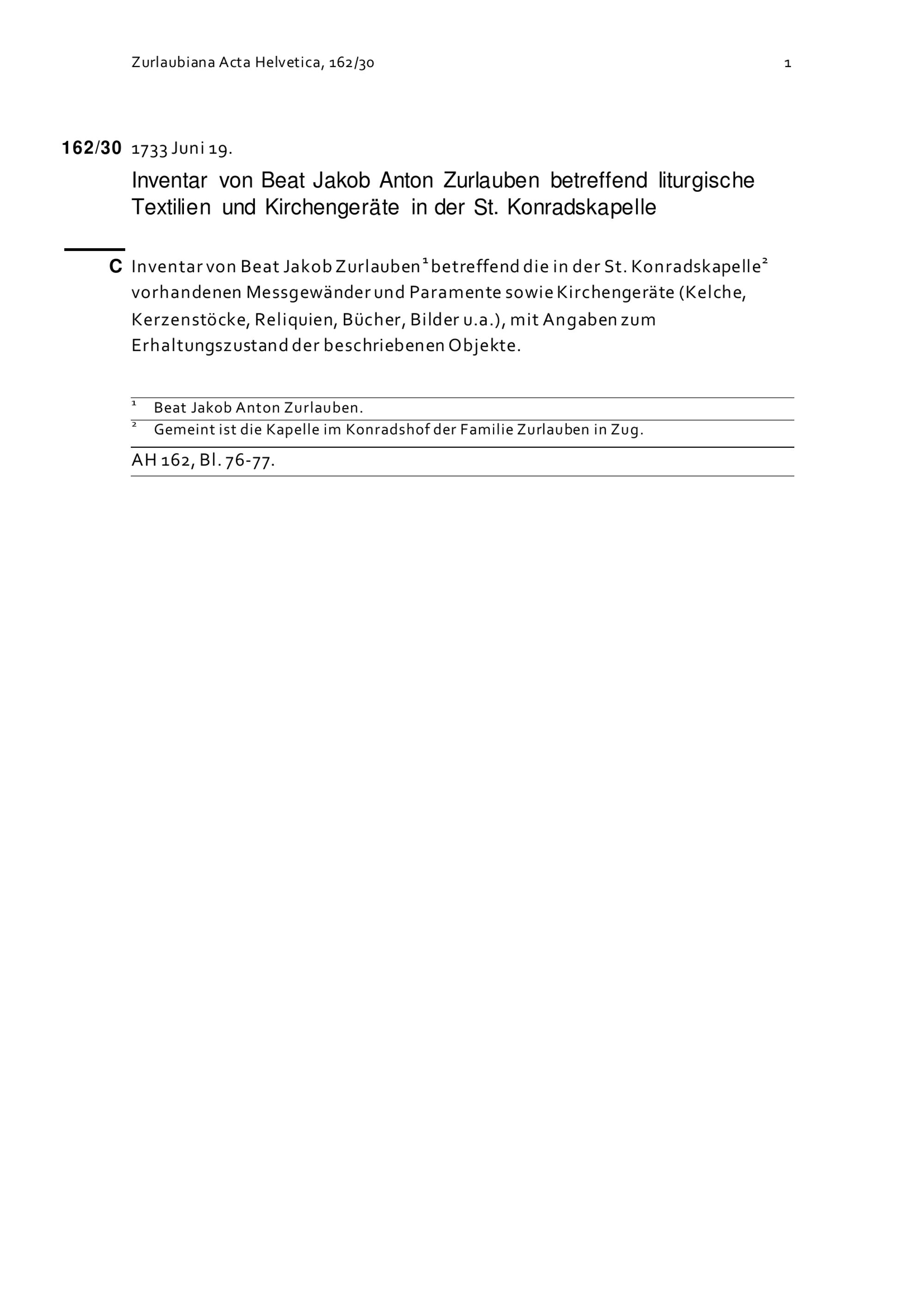 Zurlaubiana Acta Helvetica, 162/30 1

162/30 1733 Juni 19.

Inventar von Beat Jakob Anton Zurlauben betreffend liturgische Textilien und Kirchengeräte in der St. Konradskapelle

C Inventar von Beat Jakob Zurlauben$^1$ betreffend die in der St. Konradskapelle$^2$ vorhandenen Messgewänder und Paramente sowie Kirchengeräte (Kelche, Kerzenstöcke, Reliquien, Bücher, Bilder u.a.), mit Angaben zum Erhaltungszustand der beschriebenen Objekte.

$^1$ Beat Jakob Anton Zurlauben.
$^2$ Gemeint ist die Kapelle im Konradshof der Familie Zurlauben in Zug.

AH 162, Bl. 76-77.